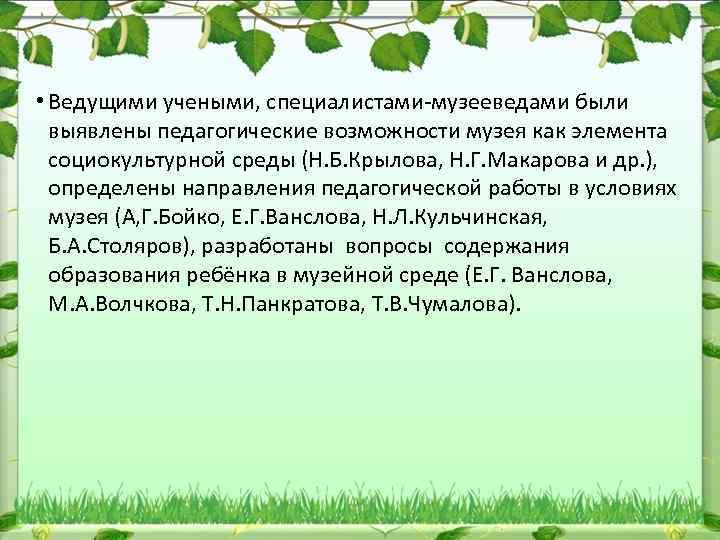 • Ведущими учеными, специалистами-музееведами были выявлены педагогические возможности музея как элемента социокультурной среды (Н.Б.Крылова, Н.Г.Макарова и др.), определены направления педагогической работы в условиях музея (А,Г.Бойко, Е.Г.Ванслова, Н.Л.Кульчинская, Б.А.Столяров), разработаны вопросы содержания образования ребёнка в музейной среде (Е.Г. Ванслова, М.А.Волчкова, Т.Н.Панкратова, Т.В.Чумалова).